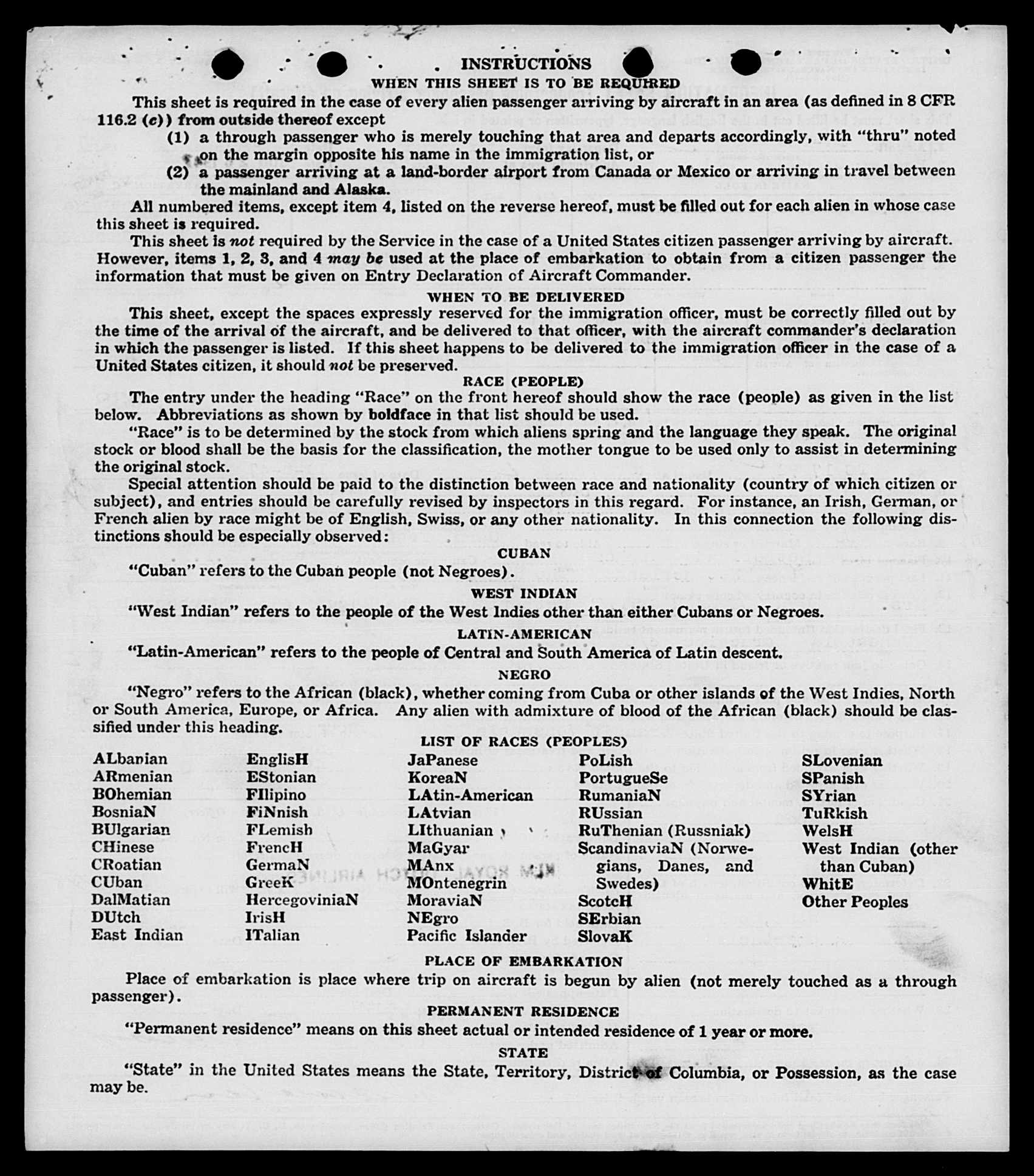 INSTRUCTIONS

WHEN THIS SHEET IS TO BE REQUIRED

This sheet is required in the case of every alien passenger arriving by aircraft in an area (as defined in 8 CFR 116.2 (c)) from outside thereof except

(1) a through passenger who is merely touching that area and departs accordingly, with "thru" noted on the margin opposite his name in the immigration list, or

(2) a passenger arriving at a land-border airport from Canada or Mexico or arriving in travel between the mainland and Alaska.

All numbered items, except item 4, listed on the reverse hereof, must be filled out for each alien in whose case this sheet is required.

This sheet is not required by the Service in the case of a United States citizen passenger arriving by aircraft. However, items 1, 2, 3, and 4 may be used at the place of embarkation to obtain from a citizen passenger the information that must be given on Entry Declaration of Aircraft Commander.

WHEN TO BE DELIVERED

This sheet, except the spaces expressly reserved for the immigration officer, must be correctly filled out by the time of the arrival of the aircraft, and be delivered to that officer, with the aircraft commander's declaration in which the passenger is listed. If this sheet happens to be delivered to the immigration officer in the case of a United States citizen, it should not be preserved.

RACE (PEOPLE)

The entry under the heading "Race" on the front hereof should show the race (people) as given in the list below. Abbreviations as shown by boldface in that list should be used.

"Race" is to be determined by the stock from which aliens spring and the language they speak. The original stock or blood shall be the basis for the classification, the mother tongue to be used only to assist in determining the original stock.

Special attention should be paid to the distinction between race and nationality (country of which citizen or subject), and entries should be carefully revised by inspectors in this regard. For instance, an Irish, German, or French alien by race might be of English, Swiss, or any other nationality. In this connection the following distinctions should be especially observed:

CUBAN

"Cuban" refers to the Cuban people (not Negroes).

WEST INDIAN

"West Indian" refers to the people of the West Indies other than either Cubans or Negroes.

LATIN-AMERICAN

"Latin-American" refers to the people of Central and South America of Latin descent.

NEGRO

"Negro" refers to the African (black), whether coming from Cuba or other islands of the West Indies, North or South America, Europe, or Africa. Any alien with admixture of blood of the African (black) should be classified under this heading.

LIST OF RACES (PEOPLES)

ALbanian
ARmenian
BOhemian
BosniaN
BUlgarian
CHinese
CRoatian
CUban
DalMatian
DUtch
East Indian

EnglisH
EStonian
FIlipino
FiNnish
FLemish
FrencH
GermaN
GreeK
HercegoviniaN
IrisH
ITalian

JaPanese
KoreaN
LAtin-American
LAtvian
LIthuanian
MaGyar
MAnx
MOntenegrin
MoraviaN
NEgro
Pacific Islander

PoLish
PortugueSe
RumaniaN
RUssian
RuThenian (Russniak)
ScandinaviaN (Norwegians, Danes, and Swedes)
ScotcH
SErbian
SlovaK

SLovenian
SPanish
SYrian
TuRkish
WelsH
West Indian (other than Cuban)
WhitE
Other Peoples

PLACE OF EMBARKATION

Place of embarkation is place where trip on aircraft is begun by alien (not merely touched as a through passenger).

PERMANENT RESIDENCE

"Permanent residence" means on this sheet actual or intended residence of 1 year or more.

STATE

"State" in the United States means the State, Territory, District of Columbia, or Possession, as the case may be.